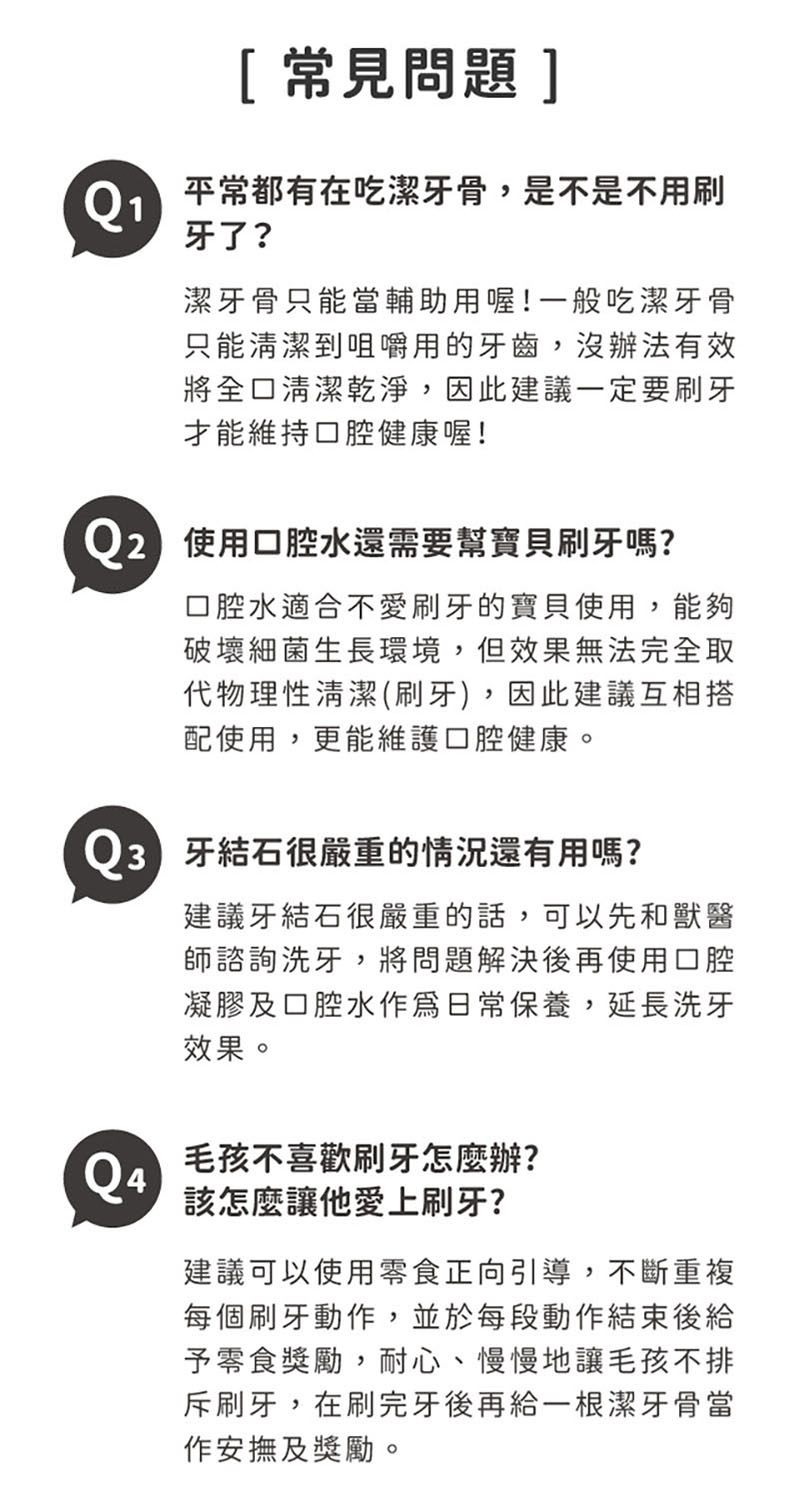 [ 常見問題 ]

Q1

平常都有在吃潔牙骨，是不是不用刷牙了？

潔牙骨只能當輔助用喔！一般吃潔牙骨只能清潔到咀嚼用的牙齒，沒辦法有效將全口清潔乾淨，因此建議一定要刷牙才能維持口腔健康喔！

Q2

使用口腔水還需要幫寶貝刷牙嗎?

口腔水適合不愛刷牙的寶貝使用，能夠破壞細菌生長環境，但效果無法完全取代物理性清潔(刷牙)，因此建議互相搭配使用，更能維護口腔健康。

Q3

牙結石很嚴重的情況還有用嗎?

建議牙結石很嚴重的話，可以先和獸醫師諮詢洗牙，將問題解決後再使用口腔凝膠及口腔水作爲日常保養，延長洗牙效果。

Q4

毛孩不喜歡刷牙怎麼辦?
該怎麼讓他愛上刷牙?

建議可以使用零食正向引導，不斷重複每個刷牙動作，並於每段動作結束後給予零食獎勵，耐心、慢慢地讓毛孩不排斥刷牙，在刷完牙後再給一根潔牙骨當作安撫及獎勵。